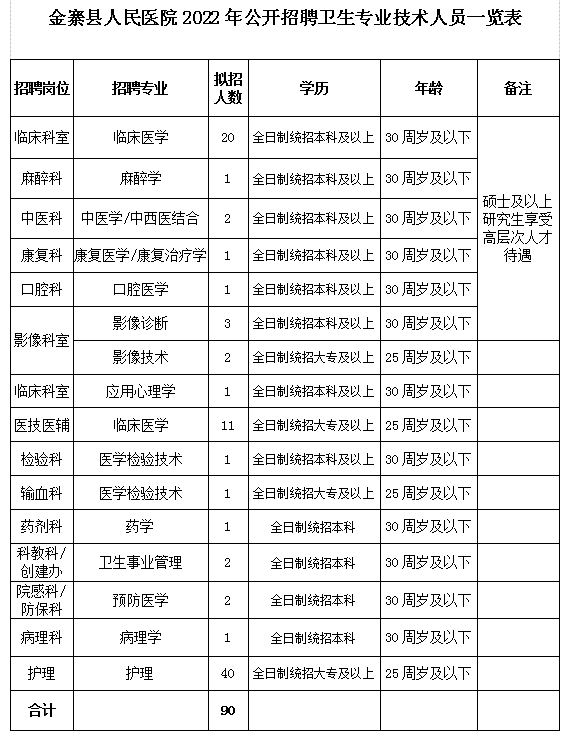 金寨县人民医院 2022 年公开招聘卫生专业技术人员一览表

| 招聘岗位 | 招聘专业 | 拟招人数 | 学历 | 年龄 | 备注 |
|---|---|---|---|---|---|
| 临床科室 | 临床医学 | 20 | 全日制统招本科及以上 | 30 周岁及以下 | 硕士及以上研究生享受高层次人才待遇 |
| 麻醉科 | 麻醉学 | 1 | 全日制统招本科及以上 | 30 周岁及以下 | |
| 中医科 | 中医学/中西医结合 | 2 | 全日制统招本科及以上 | 30 周岁及以下 | |
| 康复科 | 康复医学/康复治疗学 | 1 | 全日制统招本科及以上 | 30 周岁及以下 | |
| 口腔科 | 口腔医学 | 1 | 全日制统招本科及以上 | 30 周岁及以下 | |
| 影像科室 | 影像诊断 | 3 | 全日制统招本科及以上 | 30 周岁及以下 | |
| | 影像技术 | 2 | 全日制统招大专及以上 | 25 周岁及以下 | |
| 临床科室 | 应用心理学 | 1 | 全日制统招本科及以上 | 30 周岁及以下 | |
| 医技医辅 | 临床医学 | 11 | 全日制统招大专及以上 | 25 周岁及以下 | |
| 检验科 | 医学检验技术 | 1 | 全日制统招本科及以上 | 30 周岁及以下 | |
| 输血科 | 医学检验技术 | 1 | 全日制统招大专及以上 | 25 周岁及以下 | |
| 药剂科 | 药学 | 1 | 全日制统招本科 | 30 周岁及以下 | |
| 科教科/创建办 | 卫生事业管理 | 2 | 全日制统招本科 | 30 周岁及以下 | |
| 院感科/防保科 | 预防医学 | 2 | 全日制统招本科 | 30 周岁及以下 | |
| 病理科 | 病理学 | 1 | 全日制统招本科 | 30 周岁及以下 | |
| 护理 | 护理 | 40 | 全日制统招大专及以上 | 25 周岁及以下 | |
| 合计 | | 90 | | | |